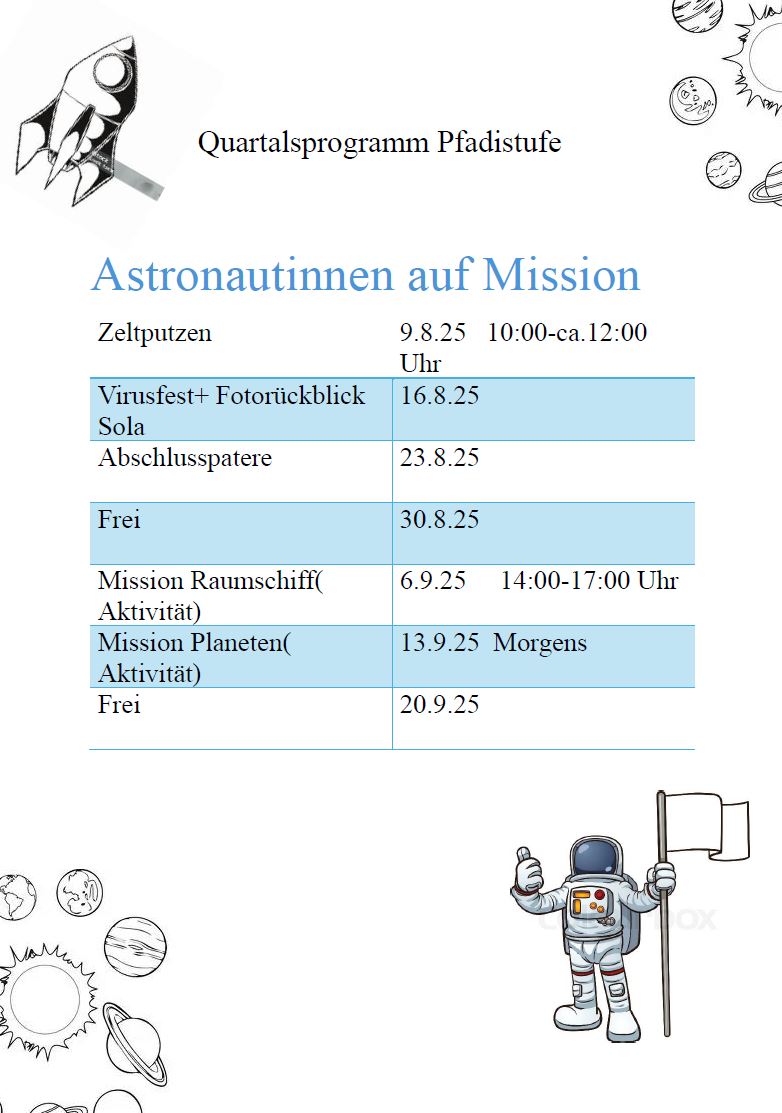 Quartalsprogramm Pfadistufe

Astronautinnen auf Mission

| Zeltputzen | 9.8.25 10:00-ca.12:00 Uhr |
|---|---|
| Virusfest+ Fotorückblick Sola | 16.8.25 |
| Abschlusspatere | 23.8.25 |
| Frei | 30.8.25 |
| Mission Raumschiff( Aktivität) | 6.9.25 14:00-17:00 Uhr |
| Mission Planeten( Aktivität) | 13.9.25 Morgens |
| Frei | 20.9.25 |